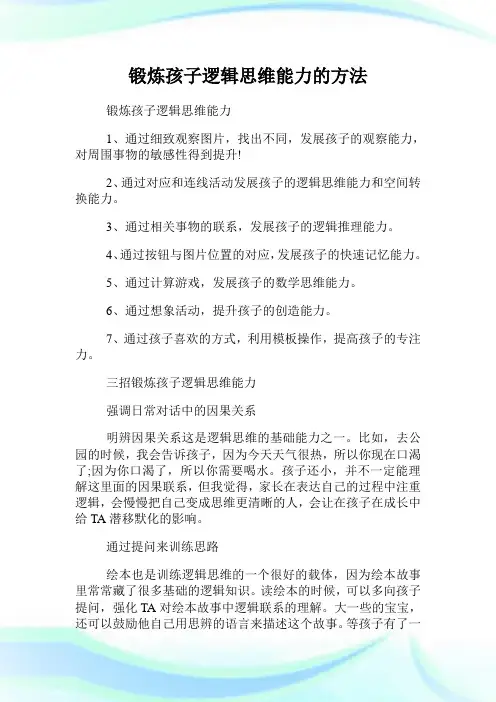 锻炼孩子逻辑思维能力的方法

锻炼孩子逻辑思维能力

1、通过细致观察图片，找出不同，发展孩子的观察能力，对周围事物的敏感性得到提升!

2、通过对应和连线活动发展孩子的逻辑思维能力和空间转换能力。

3、通过相关事物的联系，发展孩子的逻辑推理能力。

4、通过按钮与图片位置的对应，发展孩子的快速记忆能力。

5、通过计算游戏，发展孩子的数学思维能力。

6、通过想象活动，提升孩子的创造能力。

7、通过孩子喜欢的方式，利用模板操作，提高孩子的专注力。

三招锻炼孩子逻辑思维能力

强调日常对话中的因果关系

明辨因果关系这是逻辑思维的基础能力之一。比如，去公园的时候，我会告诉孩子，因为今天天气很热，所以你现在口渴了;因为你口渴了，所以你需要喝水。孩子还小，并不一定能理解这里面的因果联系，但我觉得，家长在表达自己的过程中注重逻辑，会慢慢把自己变成思维更清晰的人，会让在孩子在成长中给 TA 潜移默化的影响。

通过提问来训练思路

绘本也是训练逻辑思维的一个很好的载体，因为绘本故事里常常藏了很多基础的逻辑知识。读绘本的时候，可以多向孩子提问，强化 TA 对绘本故事中逻辑联系的理解。大一些的宝宝，还可以鼓励他自己用思辨的语言来描述这个故事。等孩子有了一